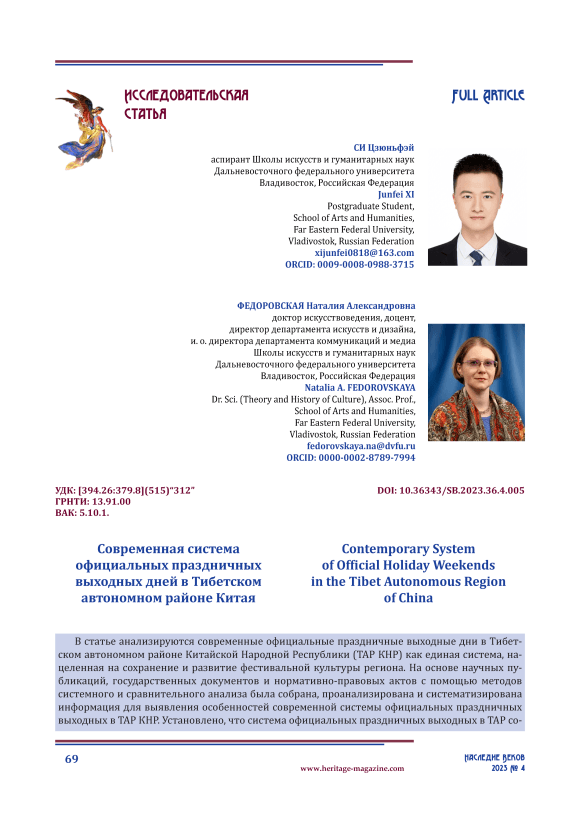 ИССЛЕДОВАТЕЛЬСКАЯ СТАТЬЯ

FULL ARTICLE

СИ Цзюньфэй
аспирант Школы искусств и гуманитарных наук
Дальневосточного федерального университета
Владивосток, Российская Федерация
Junfei XI
Postgraduate Student,
School of Arts and Humanities,
Far Eastern Federal University,
Vladivostok, Russian Federation
xijunfei0818@163.com
ORCID: 0009-0008-0988-3715

ФЕДОРОВСКАЯ Наталия Александровна
доктор искусствоведения, доцент,
директор департамента искусств и дизайна,
и. о. директора департамента коммуникаций и медиа
Школы искусств и гуманитарных наук
Дальневосточного федерального университета
Владивосток, Российская Федерация
Natalia A. FEDOROVSKAYA
Dr. Sci. (Theory and History of Culture), Assoc. Prof.,
School of Arts and Humanities,
Far Eastern Federal University,
Vladivostok, Russian Federation
fedorovskaya.na@dvfu.ru
ORCID: 0000-0002-8789-7994

УДК: [394.26:379.8](515)"312"
ГРНТИ: 13.91.00
ВАК: 5.10.1.

DOI: 10.36343/SB.2023.36.4.005

Современная система официальных праздничных выходных дней в Тибетском автономном районе Китая

Contemporary System of Official Holiday Weekends in the Tibet Autonomous Region of China

В статье анализируются современные официальные праздничные выходные дни в Тибетском автономном районе Китайской Народной Республики (ТАР КНР) как единая система, нацеленная на сохранение и развитие фестивальной культуры региона. На основе научных публикаций, государственных документов и нормативно-правовых актов с помощью методов системного и сравнительного анализа была собрана, проанализирована и систематизирована информация для выявления особенностей современной системы официальных праздничных выходных в ТАР КНР. Установлено, что система официальных праздничных выходных в ТАР со-

69

www.heritage-magazine.com

НАСЛЕДИЕ ВЕКОВ
2023 № 4